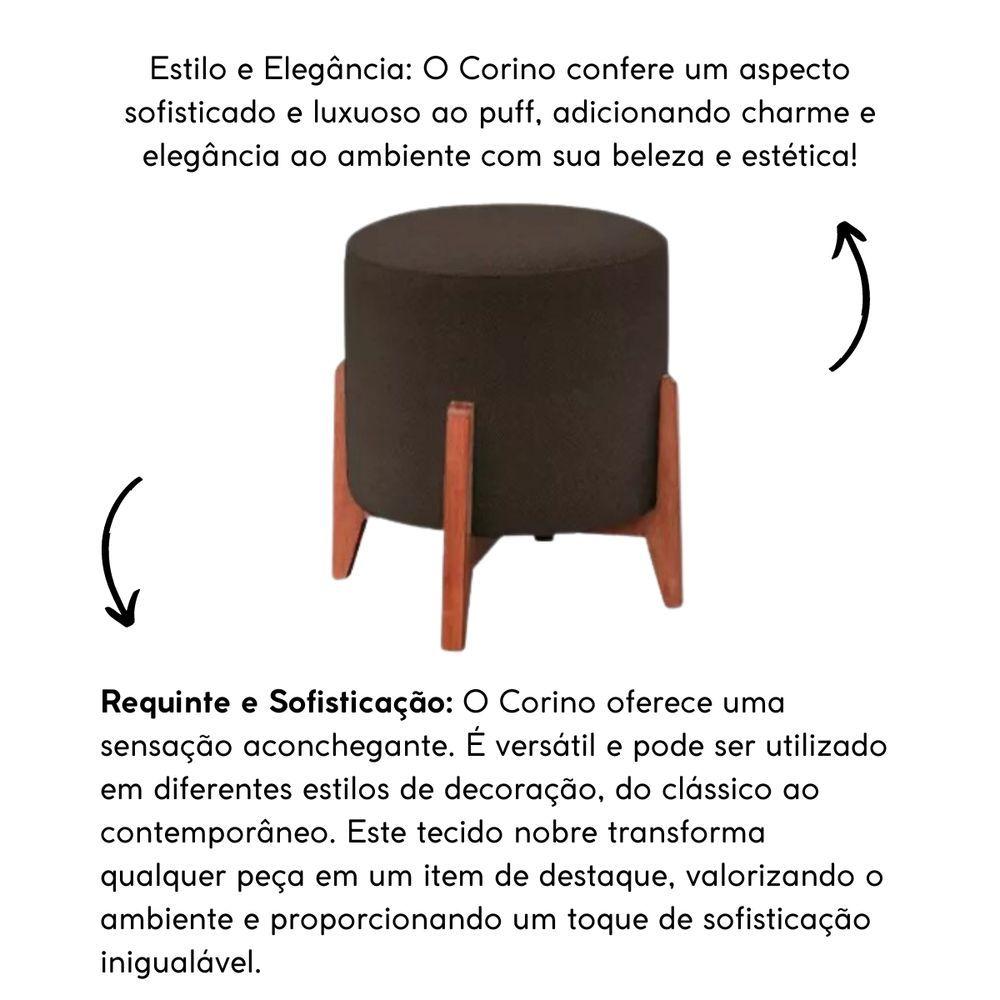 Estilo e Elegância: O Corino confere um aspecto sofisticado e luxuoso ao puff, adicionando charme e elegância ao ambiente com sua beleza e estética!

Requinte e Sofisticação: O Corino oferece uma sensação aconchegante. É versátil e pode ser utilizado em diferentes estilos de decoração, do clássico ao contemporâneo. Este tecido nobre transforma qualquer peça em um item de destaque, valorizando o ambiente e proporcionando um toque de sofisticação inigualável.